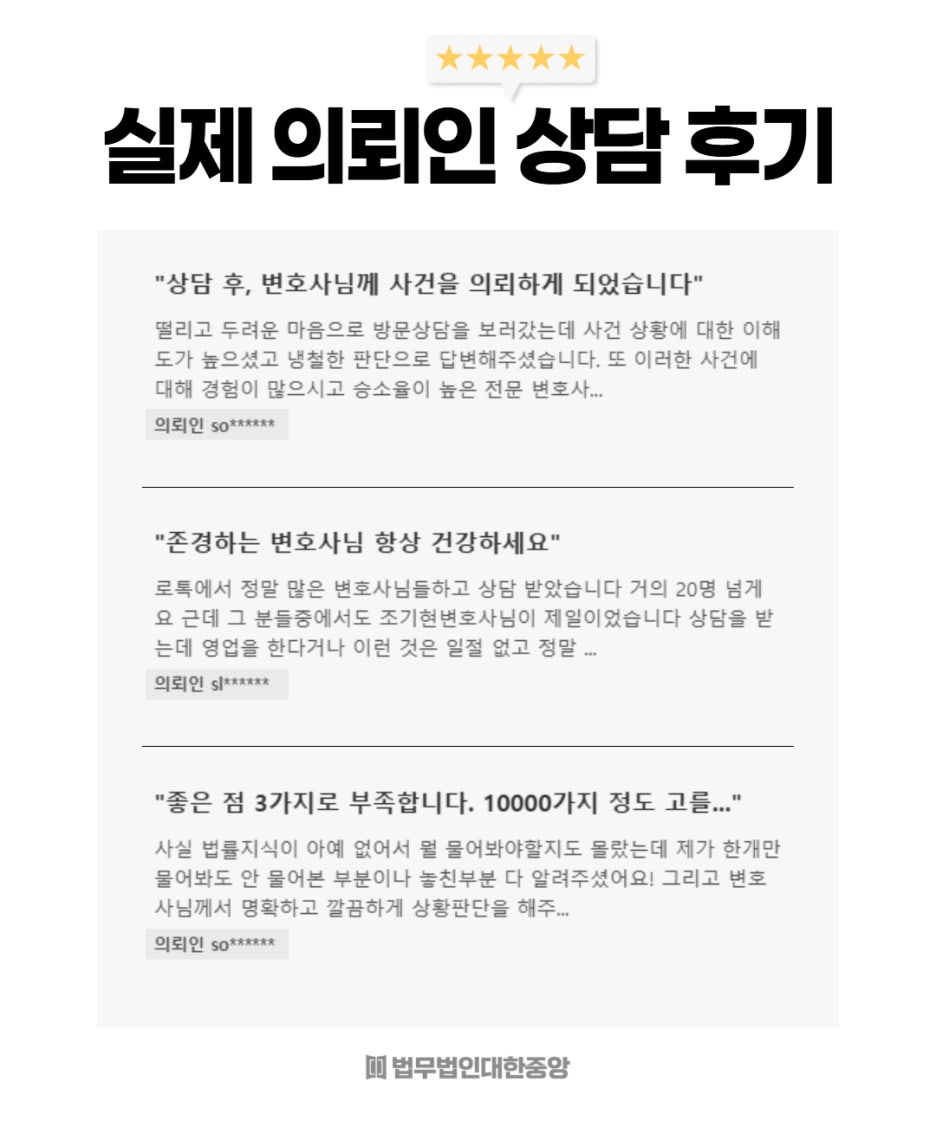 ★★★★★

실제 의뢰인 상담 후기

"상담 후, 변호사님께 사건을 의뢰하게 되었습니다"

떨리고 두려운 마음으로 방문상담을 보러갔는데 사건 상황에 대한 이해도가 높으셨고 냉철한 판단으로 답변해주셨습니다. 또 이러한 사건에 대해 경험이 많으시고 승소율이 높은 전문 변호사...

의뢰인 so******

"존경하는 변호사님 항상 건강하세요"

로톡에서 정말 많은 변호사님들하고 상담 받았습니다 거의 20명 넘게요 근데 그 분들중에서도 조기현변호사님이 제일이었습니다 상담을 받는데 영업을 한다거나 이런 것은 일절 없고 정말 ...

의뢰인 sl******

"좋은 점 3가지로 부족합니다. 10000가지 정도 고를..."

사실 법률지식이 아예 없어서 뭘 물어봐야할지도 몰랐는데 제가 한개만 물어봐도 안 물어본 부분이나 놓친부분 다 알려주셨어요! 그리고 변호사님께서 명확하고 깔끔하게 상황판단을 해주...

의뢰인 so******

법무법인대한중앙